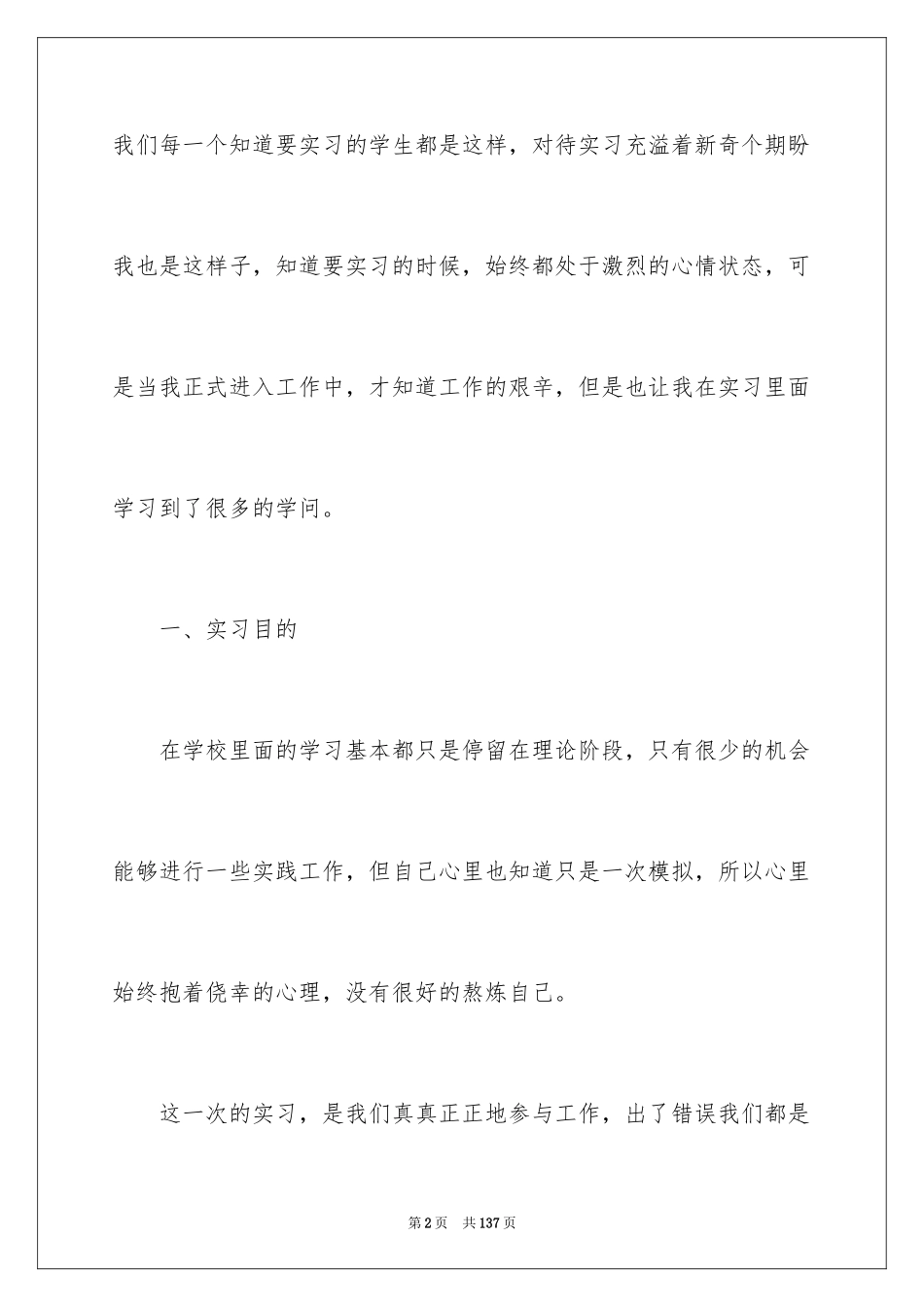 我们每一个知道要实习的学生都是这样，对待实习充溢着新奇个期盼我也是这样子，知道要实习的时候，始终都处于激烈的心情状态，可是当我正式进入工作中，才知道工作的艰辛，但是也让我在实习里面学习到了很多的学问。

一、实习目的

在学校里面的学习基本都只是停留在理论阶段，只有很少的机会能够进行一些实践工作，但自己心里也知道只是一次模拟，所以心里始终抱着侥幸的心理，没有很好的熬炼自己。

这一次的实习，是我们真真正正地参与工作，出了错误我们都是

第2页 共137页